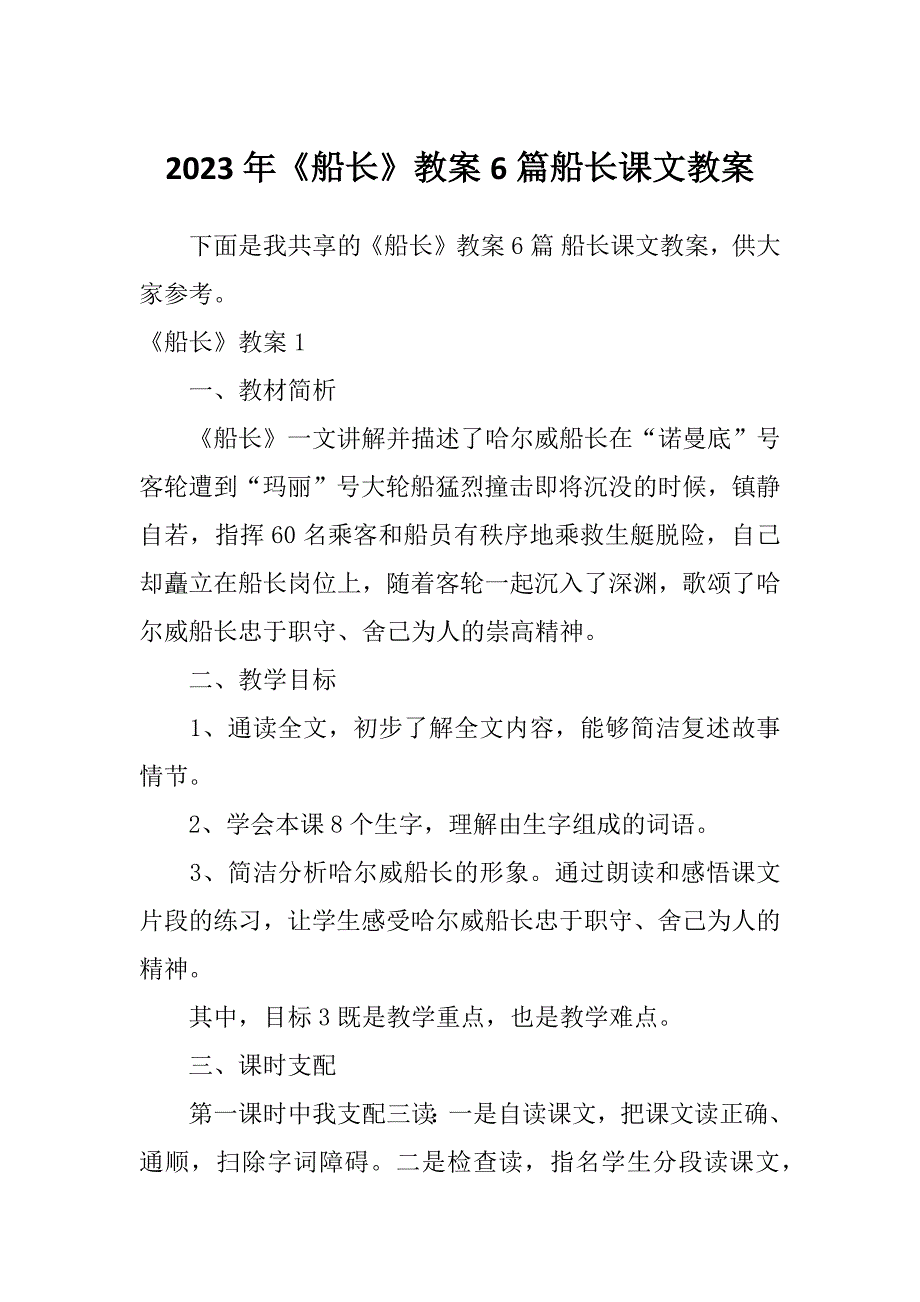 2023年《船长》教案6篇船长课文教案

下面是我共享的《船长》教案6篇 船长课文教案，供大家参考。

《船长》教案1

一、教材简析

《船长》一文讲解并描述了哈尔威船长在“诺曼底”号客轮遭到“玛丽”号大轮船猛烈撞击即将沉没的时候，镇静自若，指挥60名乘客和船员有秩序地乘救生艇脱险，自己却矗立在船长岗位上，随着客轮一起沉入了深渊，歌颂了哈尔威船长忠于职守、舍己为人的崇高精神。

二、教学目标

1、通读全文，初步了解全文内容，能够简洁复述故事情节。

2、学会本课8个生字，理解由生字组成的词语。

3、简洁分析哈尔威船长的形象。通过朗读和感悟课文片段的练习，让学生感受哈尔威船长忠于职守、舍己为人的精神。

其中，目标3既是教学重点，也是教学难点。

三、课时支配

第一课时中我支配三读：一是自读课文，把课文读正确、通顺，扫除字词障碍。二是检查读，指名学生分段读课文，